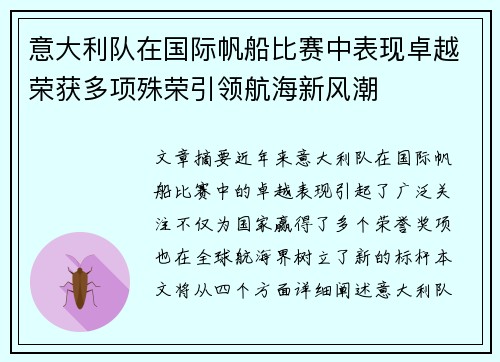 意大利队在国际帆船比赛中表现卓越荣获多项殊荣引领航海新风潮

文章摘要近年来意大利队在国际帆船比赛中的卓越表现引起了广泛关注不仅为国家赢得了多个荣誉奖项也在全球航海界树立了新的标杆本文将从四个方面详细阐述意大利队